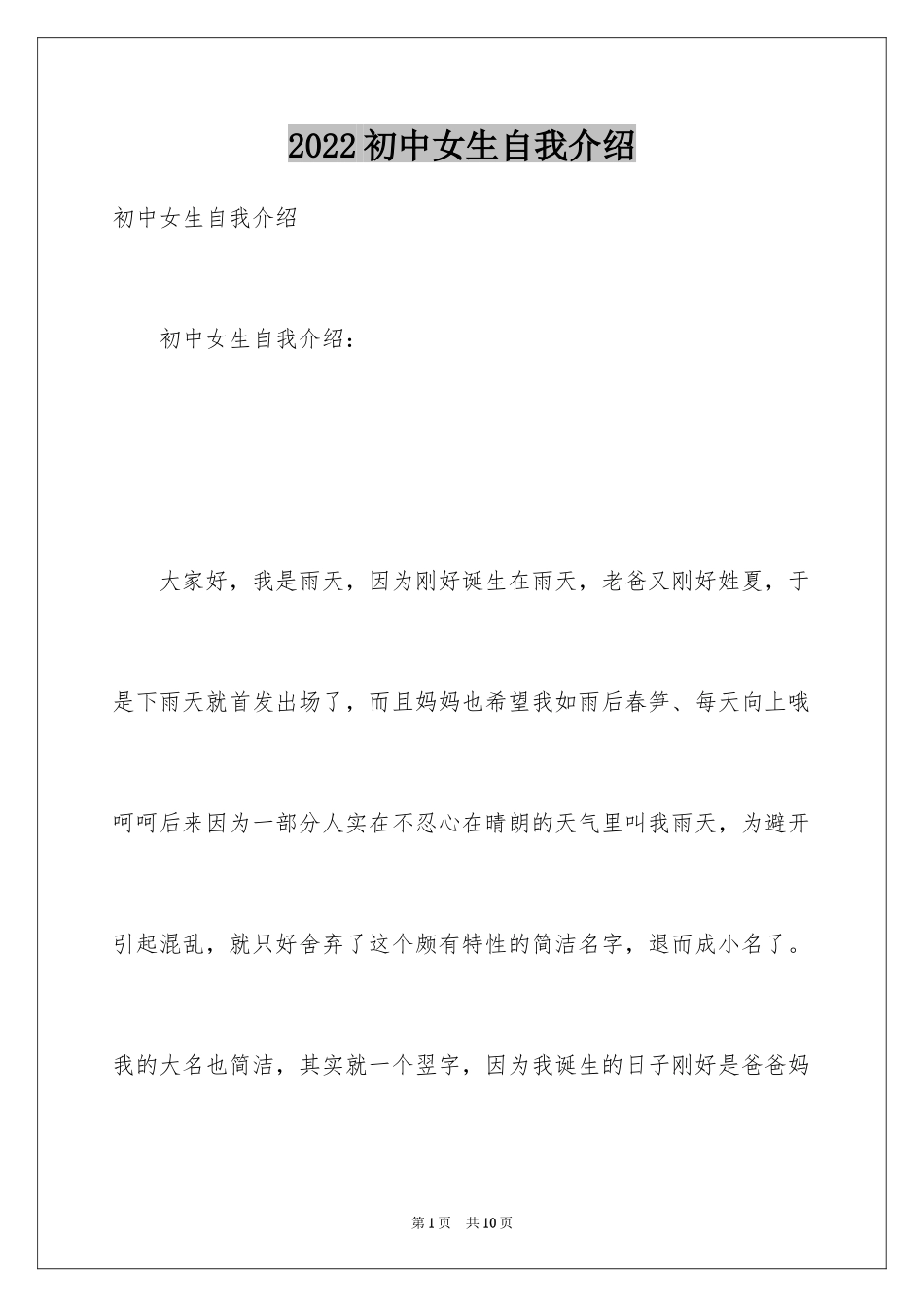 2022初中女生自我介绍

初中女生自我介绍

初中女生自我介绍：

大家好，我是雨天，因为刚好诞生在雨天，老爸又刚好姓夏，于是下雨天就首发出场了，而且妈妈也希望我如雨后春笋、每天向上哦呵呵后来因为一部分人实在不忍心在晴朗的天气里叫我雨天，为避开引起混乱，就只好舍弃了这个颇有特性的简洁名字，退而成小名了。我的大名也简洁，其实就一个翌字，因为我诞生的日子刚好是爸爸妈

第1页 共10页